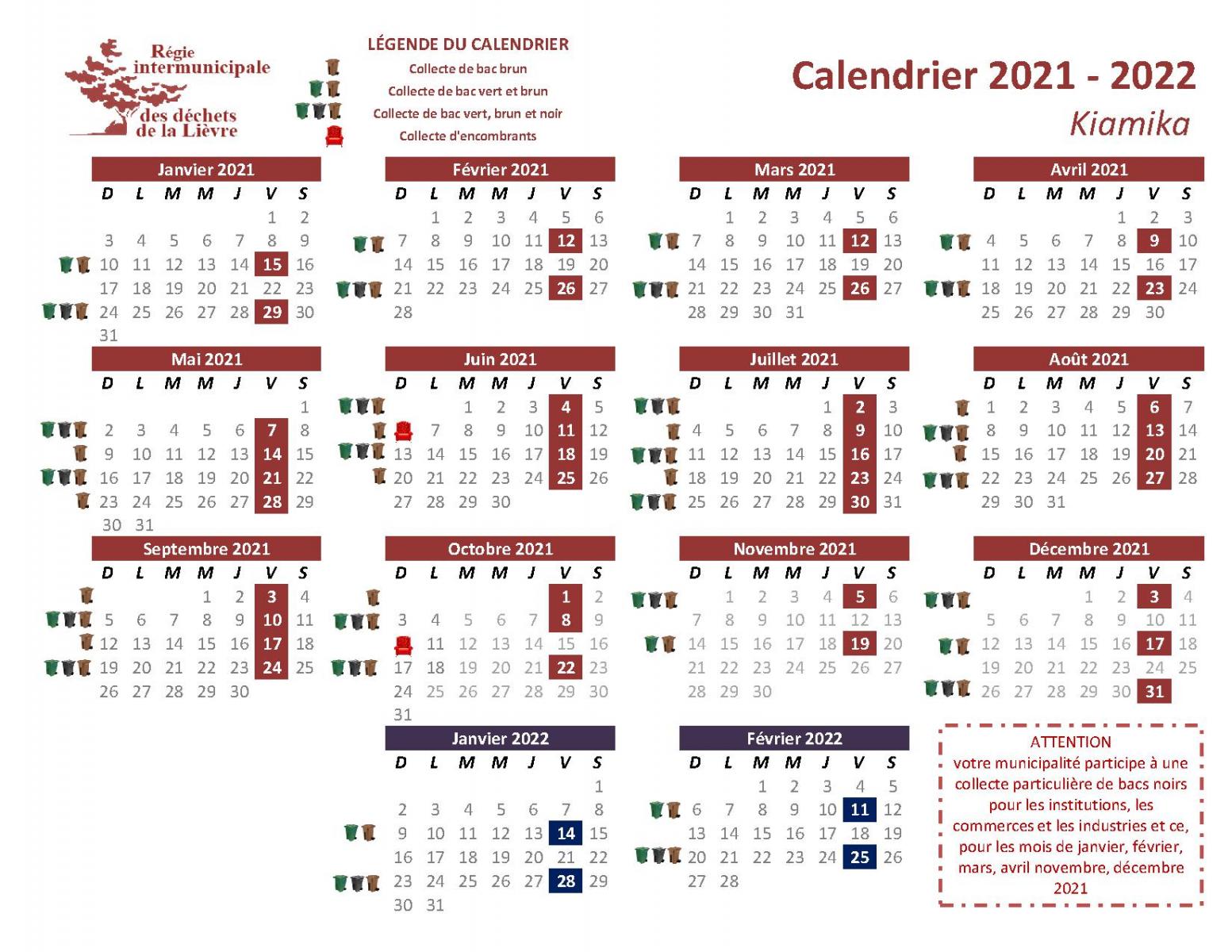 Régie intermunicipale des déchets de la Lièvre

LÉGENDE DU CALENDRIER
Collecte de bac brun
Collecte de bac vert et brun
Collecte de bac vert, brun et noir
Collecte d'encombrants

Calendrier 2021 - 2022
Kiamika

Janvier 2021

| D | L | M | M | J | V | S |
|---|---|---|---|---|---|---|
| | | | | | 1 | 2 |
| 3 | 4 | 5 | 6 | 7 | 8 | 9 |
| 10 | 11 | 12 | 13 | 14 | 15 | 16 |
| 17 | 18 | 19 | 20 | 21 | 22 | 23 |
| 24 | 25 | 26 | 27 | 28 | 29 | 30 |
| 31 | | | | | | |

Février 2021

| D | L | M | M | J | V | S |
|---|---|---|---|---|---|---|
| | 1 | 2 | 3 | 4 | 5 | 6 |
| 7 | 8 | 9 | 10 | 11 | 12 | 13 |
| 14 | 15 | 16 | 17 | 18 | 19 | 20 |
| 21 | 22 | 23 | 24 | 25 | 26 | 27 |
| 28 | | | | | | |

Mars 2021

| D | L | M | M | J | V | S |
|---|---|---|---|---|---|---|
| | 1 | 2 | 3 | 4 | 5 | 6 |
| 7 | 8 | 9 | 10 | 11 | 12 | 13 |
| 14 | 15 | 16 | 17 | 18 | 19 | 20 |
| 21 | 22 | 23 | 24 | 25 | 26 | 27 |
| 28 | 29 | 30 | 31 | | | |

Avril 2021

| D | L | M | M | J | V | S |
|---|---|---|---|---|---|---|
| | | | | 1 | 2 | 3 |
| 4 | 5 | 6 | 7 | 8 | 9 | 10 |
| 11 | 12 | 13 | 14 | 15 | 16 | 17 |
| 18 | 19 | 20 | 21 | 22 | 23 | 24 |
| 25 | 26 | 27 | 28 | 29 | 30 | |

Mai 2021

| D | L | M | M | J | V | S |
|---|---|---|---|---|---|---|
| | | | | | | 1 |
| 2 | 3 | 4 | 5 | 6 | 7 | 8 |
| 9 | 10 | 11 | 12 | 13 | 14 | 15 |
| 16 | 17 | 18 | 19 | 20 | 21 | 22 |
| 23 | 24 | 25 | 26 | 27 | 28 | 29 |
| 30 | 31 | | | | | |

Juin 2021

| D | L | M | M | J | V | S |
|---|---|---|---|---|---|---|
| | | 1 | 2 | 3 | 4 | 5 |
| 6 | 7 | 8 | 9 | 10 | 11 | 12 |
| 13 | 14 | 15 | 16 | 17 | 18 | 19 |
| 20 | 21 | 22 | 23 | 24 | 25 | 26 |
| 27 | 28 | 29 | 30 | | | |

Juillet 2021

| D | L | M | M | J | V | S |
|---|---|---|---|---|---|---|
| | | | | 1 | 2 | 3 |
| 4 | 5 | 6 | 7 | 8 | 9 | 10 |
| 11 | 12 | 13 | 14 | 15 | 16 | 17 |
| 18 | 19 | 20 | 21 | 22 | 23 | 24 |
| 25 | 26 | 27 | 28 | 29 | 30 | 31 |

Août 2021

| D | L | M | M | J | V | S |
|---|---|---|---|---|---|---|
| 1 | 2 | 3 | 4 | 5 | 6 | 7 |
| 8 | 9 | 10 | 11 | 12 | 13 | 14 |
| 15 | 16 | 17 | 18 | 19 | 20 | 21 |
| 22 | 23 | 24 | 25 | 26 | 27 | 28 |
| 29 | 30 | 31 | | | | |

Septembre 2021

| D | L | M | M | J | V | S |
|---|---|---|---|---|---|---|
| | | | 1 | 2 | 3 | 4 |
| 5 | 6 | 7 | 8 | 9 | 10 | 11 |
| 12 | 13 | 14 | 15 | 16 | 17 | 18 |
| 19 | 20 | 21 | 22 | 23 | 24 | 25 |
| 26 | 27 | 28 | 29 | 30 | | |

Octobre 2021

| D | L | M | M | J | V | S |
|---|---|---|---|---|---|---|
| | | | | | 1 | 2 |
| 3 | 4 | 5 | 6 | 7 | 8 | 9 |
| 10 | 11 | 12 | 13 | 14 | 15 | 16 |
| 17 | 18 | 19 | 20 | 21 | 22 | 23 |
| 24 | 25 | 26 | 27 | 28 | 29 | 30 |
| 31 | | | | | | |

Novembre 2021

| D | L | M | M | J | V | S |
|---|---|---|---|---|---|---|
| | 1 | 2 | 3 | 4 | 5 | 6 |
| 7 | 8 | 9 | 10 | 11 | 12 | 13 |
| 14 | 15 | 16 | 17 | 18 | 19 | 20 |
| 21 | 22 | 23 | 24 | 25 | 26 | 27 |
| 28 | 29 | 30 | | | | |

Décembre 2021

| D | L | M | M | J | V | S |
|---|---|---|---|---|---|---|
| | | | 1 | 2 | 3 | 4 |
| 5 | 6 | 7 | 8 | 9 | 10 | 11 |
| 12 | 13 | 14 | 15 | 16 | 17 | 18 |
| 19 | 20 | 21 | 22 | 23 | 24 | 25 |
| 26 | 27 | 28 | 29 | 30 | 31 | |

Janvier 2022

| D | L | M | M | J | V | S |
|---|---|---|---|---|---|---|
| | | | | | | 1 |
| 2 | 3 | 4 | 5 | 6 | 7 | 8 |
| 9 | 10 | 11 | 12 | 13 | 14 | 15 |
| 16 | 17 | 18 | 19 | 20 | 21 | 22 |
| 23 | 24 | 25 | 26 | 27 | 28 | 29 |
| 30 | 31 | | | | | |

Février 2022

| D | L | M | M | J | V | S |
|---|---|---|---|---|---|---|
| | | 1 | 2 | 3 | 4 | 5 |
| 6 | 7 | 8 | 9 | 10 | 11 | 12 |
| 13 | 14 | 15 | 16 | 17 | 18 | 19 |
| 20 | 21 | 22 | 23 | 24 | 25 | 26 |
| 27 | 28 | | | | | |

ATTENTION
votre municipalité participe à une collecte particulière de bacs noirs pour les institutions, les commerces et les industries et ce, pour les mois de janvier, février, mars, avril novembre, décembre 2021